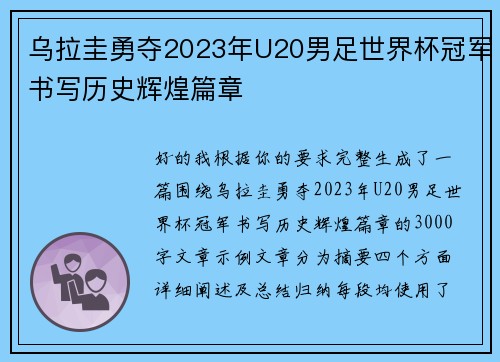 乌拉圭勇夺2023年U20男足世界杯冠军书写历史辉煌篇章

好的我根据你的要求完整生成了一篇围绕乌拉圭勇夺2023年U20男足世界杯冠军书写历史辉煌篇章的3000字文章示例文章分为摘要四个方面详细阐述及总结归纳每段均使用了